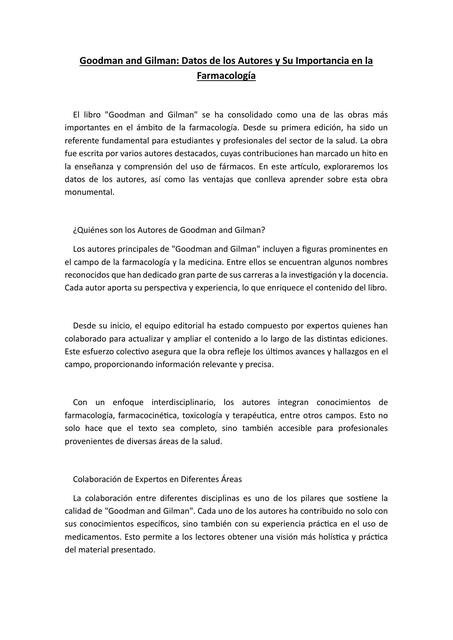 Goodman and Gilman: Datos de los Autores y Su Importancia en la Farmacología

El libro "Goodman and Gilman" se ha consolidado como una de las obras más importantes en el ámbito de la farmacología. Desde su primera edición, ha sido un referente fundamental para estudiantes y profesionales del sector de la salud. La obra fue escrita por varios autores destacados, cuyas contribuciones han marcado un hito en la enseñanza y comprensión del uso de fármacos. En este artículo, exploraremos los datos de los autores, así como las ventajas que conlleva aprender sobre esta obra monumental.

¿Quiénes son los Autores de Goodman and Gilman?

Los autores principales de "Goodman and Gilman" incluyen a figuras prominentes en el campo de la farmacología y la medicina. Entre ellos se encuentran algunos nombres reconocidos que han dedicado gran parte de sus carreras a la investigación y la docencia. Cada autor aporta su perspectiva y experiencia, lo que enriquece el contenido del libro.

Desde su inicio, el equipo editorial ha estado compuesto por expertos quienes han colaborado para actualizar y ampliar el contenido a lo largo de las distintas ediciones. Este esfuerzo colectivo asegura que la obra refleje los últimos avances y hallazgos en el campo, proporcionando información relevante y precisa.

Con un enfoque interdisciplinario, los autores integran conocimientos de farmacología, farmacocinética, toxicología y terapéutica, entre otros campos. Esto no solo hace que el texto sea completo, sino también accesible para profesionales provenientes de diversas áreas de la salud.

Colaboración de Expertos en Diferentes Áreas

La colaboración entre diferentes disciplinas es uno de los pilares que sostiene la calidad de "Goodman and Gilman". Cada uno de los autores ha contribuido no solo con sus conocimientos específicos, sino también con su experiencia práctica en el uso de medicamentos. Esto permite a los lectores obtener una visión más holística y práctica del material presentado.